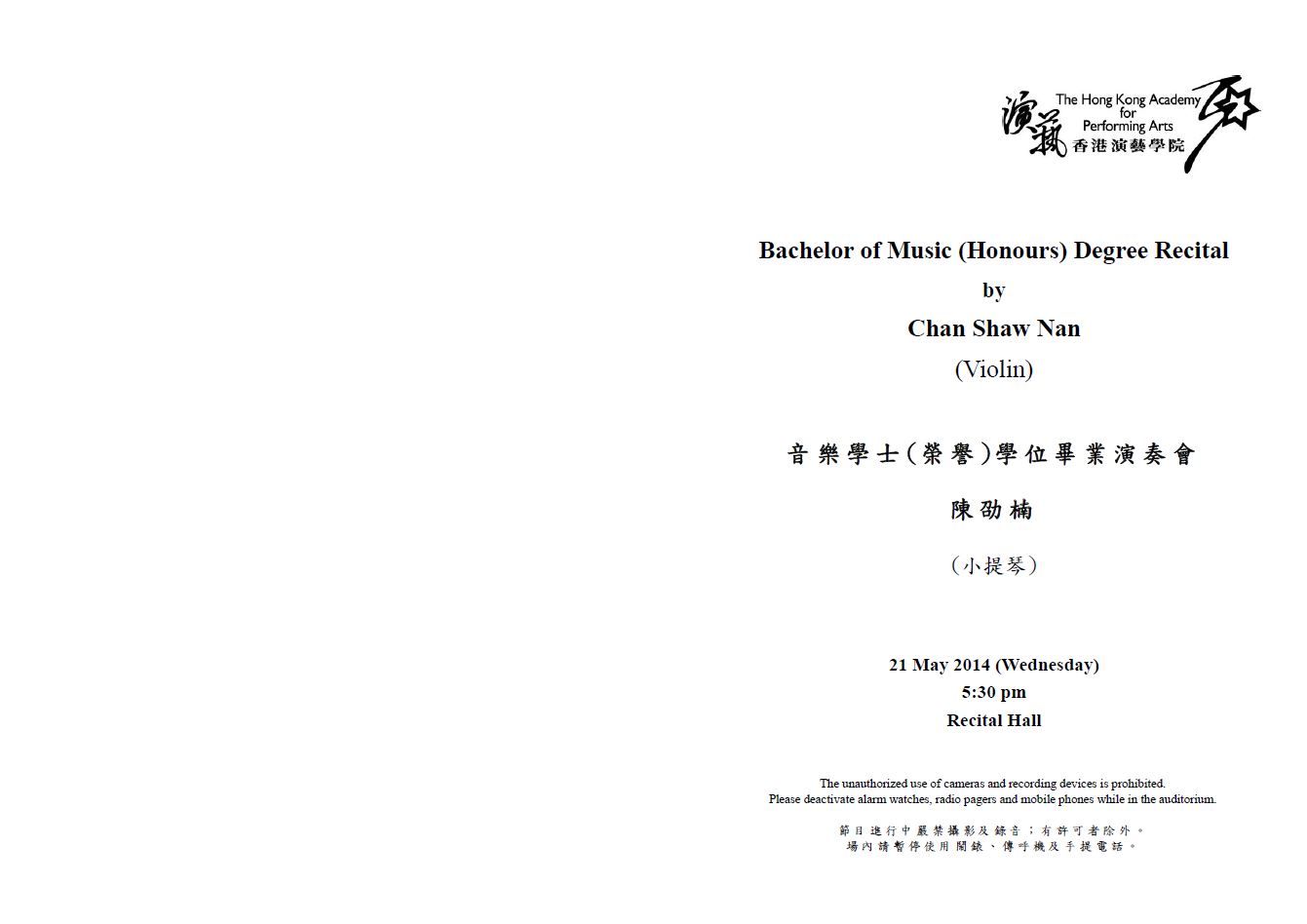 演藝 The Hong Kong Academy for Performing Arts 香港演藝學院

Bachelor of Music (Honours) Degree Recital

by

Chan Shaw Nan

(Violin)

音樂學士(榮譽)學位畢業演奏會

陳劭楠

(小提琴)

21 May 2014 (Wednesday)

5:30 pm

Recital Hall

The unauthorized use of cameras and recording devices is prohibited.
Please deactivate alarm watches, radio pagers and mobile phones while in the auditorium.

節目進行中嚴禁攝影及錄音;有許可者除外。
場內請暫停使用鬧錶、傳呼機及手提電話。